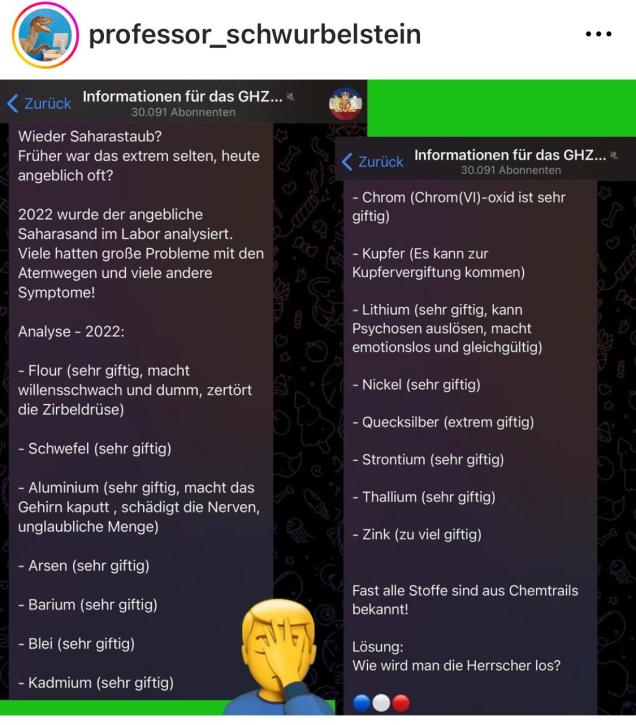 professor_schwurbelstein

Zurück Informationen für das GHZ...
30.091 Abonnenten

Wieder Saharastaub?
Früher war das extrem selten, heute angeblich oft?

2022 wurde der angebliche Saharasand im Labor analysiert. Viele hatten große Probleme mit den Atemwegen und viele andere Symptome!

Analyse - 2022:

- Flour (sehr giftig, macht willensschwach und dumm, zertört die Zirbeldrüse)

- Schwefel (sehr giftig)

- Aluminium (sehr giftig, macht das Gehirn kaputt , schädigt die Nerven, unglaubliche Menge)

- Arsen (sehr giftig)

- Barium (sehr giftig)

- Blei (sehr giftig)

- Kadmium (sehr giftig)

Zurück Informationen für das GHZ...
30.091 Abonnenten

- Chrom (Chrom(VI)-oxid ist sehr giftig)

- Kupfer (Es kann zur Kupfervergiftung kommen)

- Lithium (sehr giftig, kann Psychosen auslösen, macht emotionslos und gleichgültig)

- Nickel (sehr giftig)

- Quecksilber (extrem giftig)

- Strontium (sehr giftig)

- Thallium (sehr giftig)

- Zink (zu viel giftig)

Fast alle Stoffe sind aus Chemtrails bekannt!

Lösung:
Wie wird man die Herrscher los?